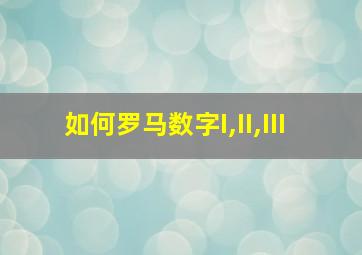 如何罗马数字I,II,III